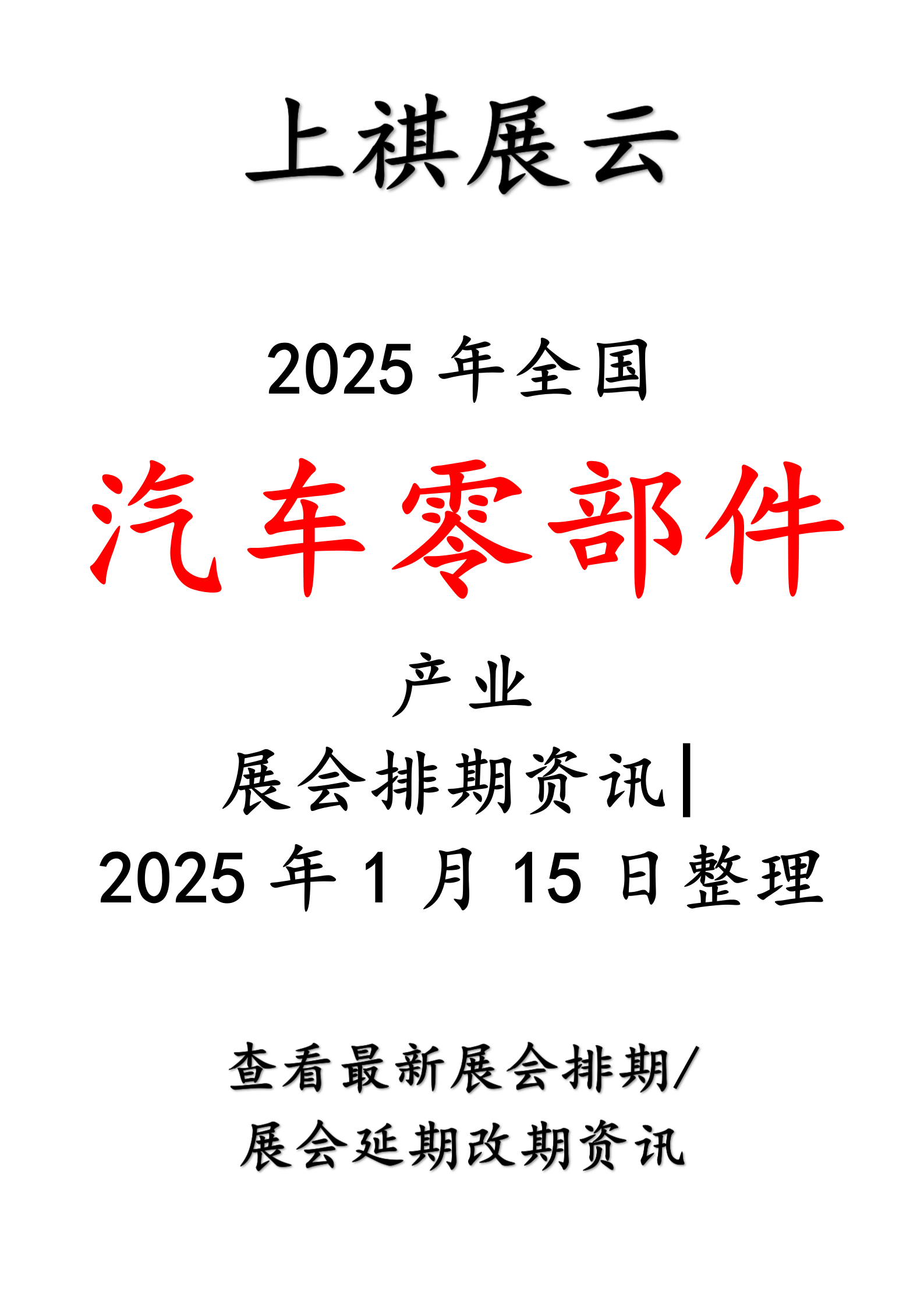 上祺展云

2025 年全国

汽车零部件

产业

展会排期资讯|

2025 年 1 月 15 日整理

查看最新展会排期/
展会延期改期资讯